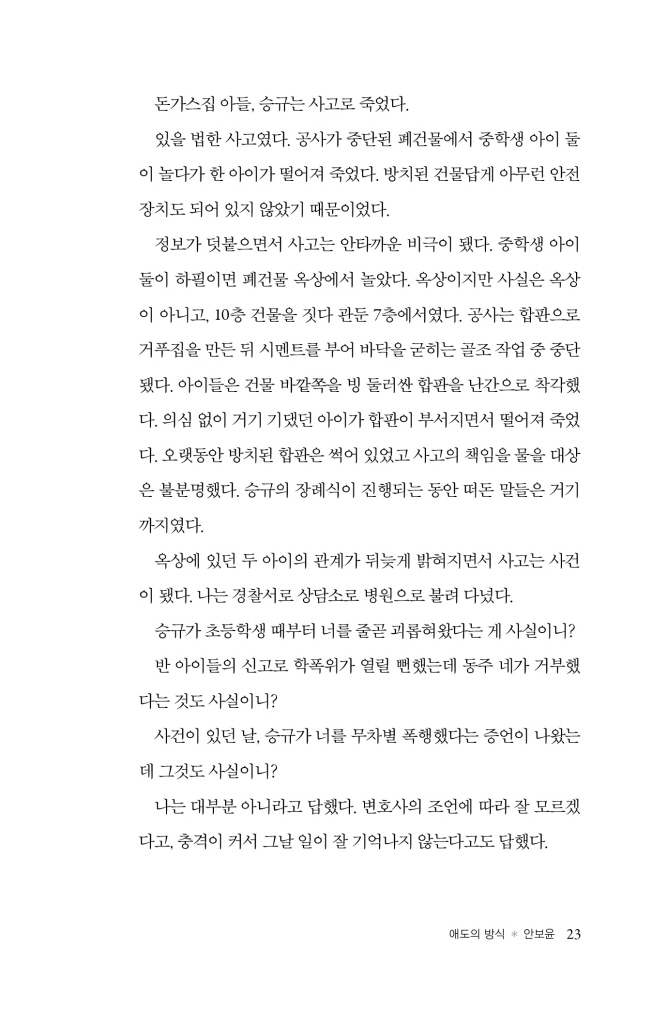 돈가스집 아들, 승규는 사고로 죽었다.

있을 법한 사고였다. 공사가 중단된 폐건물에서 중학생 아이 둘이 놀다가 한 아이가 떨어져 죽었다. 방치된 건물답게 아무런 안전장치도 되어 있지 않았기 때문이었다.

정보가 덧붙으면서 사고는 안타까운 비극이 됐다. 중학생 아이 둘이 하필이면 폐건물 옥상에서 놀았다. 옥상이지만 사실은 옥상이 아니고, 10층 건물을 짓다 관둔 7층에서였다. 공사는 합판으로 거푸집을 만든 뒤 시멘트를 부어 바닥을 굳히는 골조 작업 중 중단됐다. 아이들은 건물 바깥쪽을 빙 둘러싼 합판을 난간으로 착각했다. 의심 없이 거기 기댔던 아이가 합판이 부서지면서 떨어져 죽었다. 오랫동안 방치된 합판은 썩어 있었고 사고의 책임을 물을 대상은 불분명했다. 승규의 장례식이 진행되는 동안 떠돈 말들은 거기까지였다.

옥상에 있던 두 아이의 관계가 뒤늦게 밝혀지면서 사고는 사건이 됐다. 나는 경찰서로 상담소로 병원으로 불려 다녔다.

승규가 초등학생 때부터 너를 줄곧 괴롭혀왔다는 게 사실이니?

반 아이들의 신고로 학폭위가 열릴 뻔했는데 동주 네가 거부했다는 것도 사실이니?

사건이 있던 날, 승규가 너를 무차별 폭행했다는 증언이 나왔는데 그것도 사실이니?

나는 대부분 아니라고 답했다. 변호사의 조언에 따라 잘 모르겠다고, 충격이 커서 그날 일이 잘 기억나지 않는다고도 답했다.

애도의 방식 * 안보윤 23